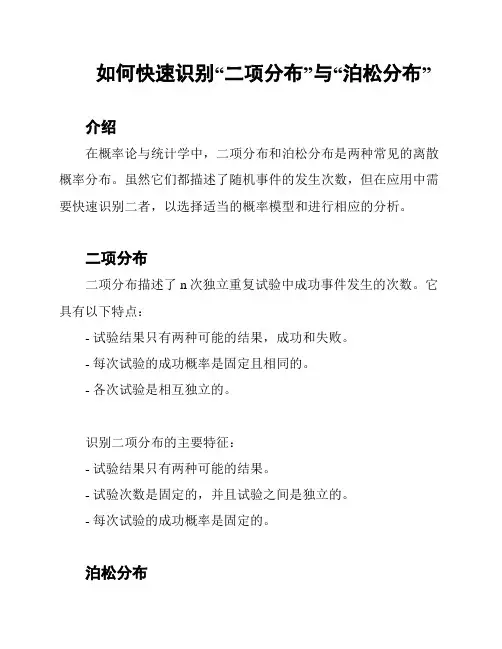 如何快速识别“二项分布”与“泊松分布”

介绍

在概率论与统计学中，二项分布和泊松分布是两种常见的离散概率分布。虽然它们都描述了随机事件的发生次数，但在应用中需要快速识别二者，以选择适当的概率模型和进行相应的分析。

二项分布

二项分布描述了 n 次独立重复试验中成功事件发生的次数。它具有以下特点：

- 试验结果只有两种可能的结果，成功和失败。

- 每次试验的成功概率是固定且相同的。

- 各次试验是相互独立的。

识别二项分布的主要特征：

- 试验结果只有两种可能的结果。

- 试验次数是固定的，并且试验之间是独立的。

- 每次试验的成功概率是固定的。

泊松分布